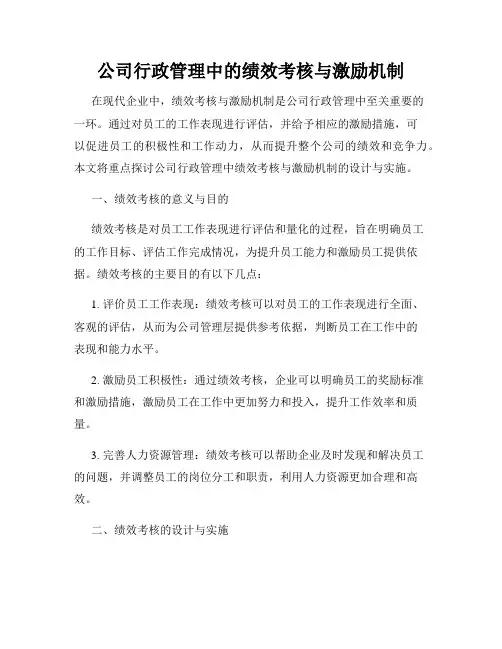 公司行政管理中的绩效考核与激励机制

在现代企业中，绩效考核与激励机制是公司行政管理中至关重要的一环。通过对员工的工作表现进行评估，并给予相应的激励措施，可以促进员工的积极性和工作动力，从而提升整个公司的绩效和竞争力。本文将重点探讨公司行政管理中绩效考核与激励机制的设计与实施。

一、绩效考核的意义与目的

绩效考核是对员工工作表现进行评估和量化的过程，旨在明确员工的工作目标、评估工作完成情况，为提升员工能力和激励员工提供依据。绩效考核的主要目的有以下几点：

1. 评价员工工作表现：绩效考核可以对员工的工作表现进行全面、客观的评估，从而为公司管理层提供参考依据，判断员工在工作中的表现和能力水平。

2. 激励员工积极性：通过绩效考核，企业可以明确员工的奖励标准和激励措施，激励员工在工作中更加努力和投入，提升工作效率和质量。

3. 完善人力资源管理：绩效考核可以帮助企业及时发现和解决员工的问题，并调整员工的岗位分工和职责，利用人力资源更加合理和高效。

二、绩效考核的设计与实施